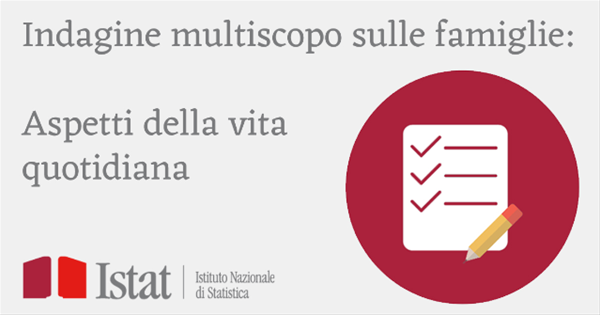 Indagine multiscopo sulle famiglie:

Aspetti della vita quotidiana

Istat

Istituto Nazionale di Statistica